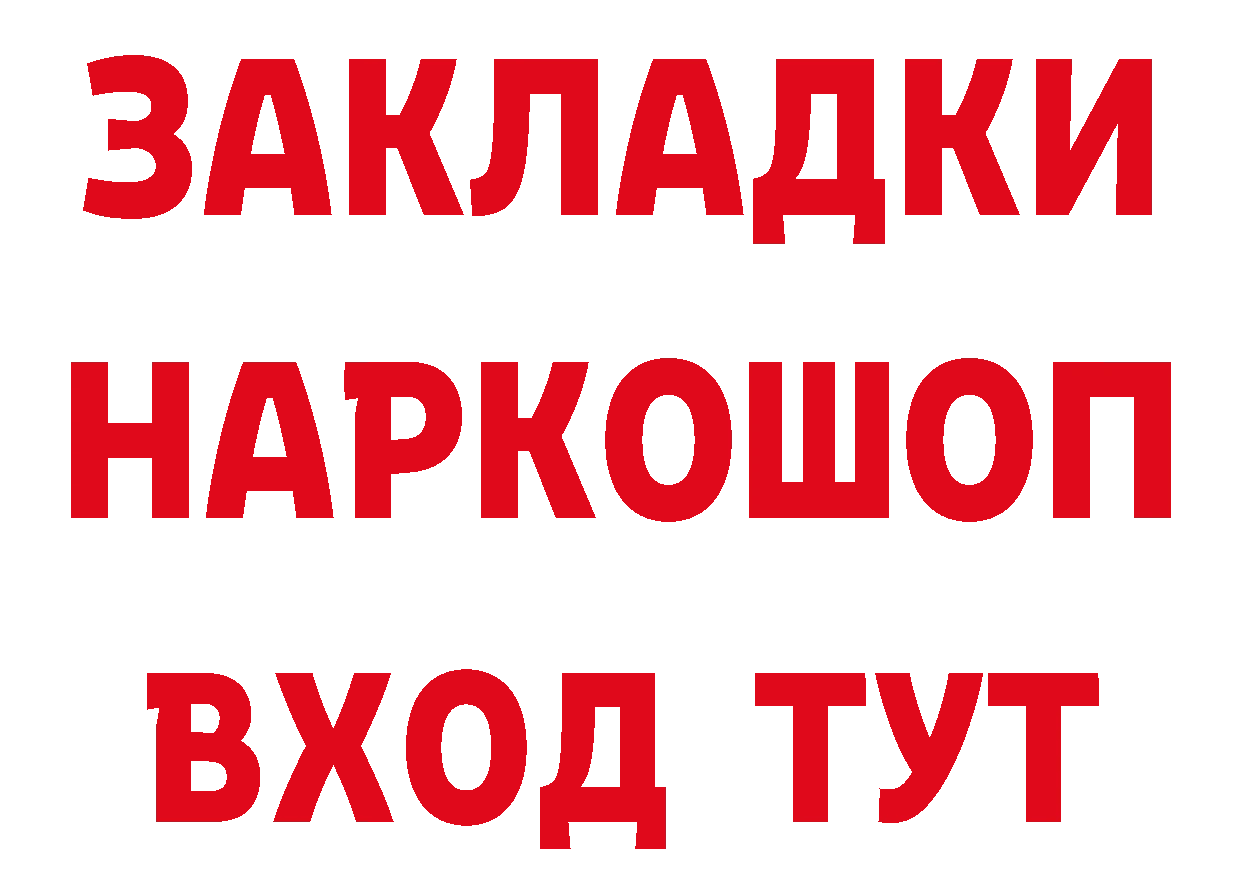 ЗАКЛАДКИ НАРКОШОП ВХОД ТУТ